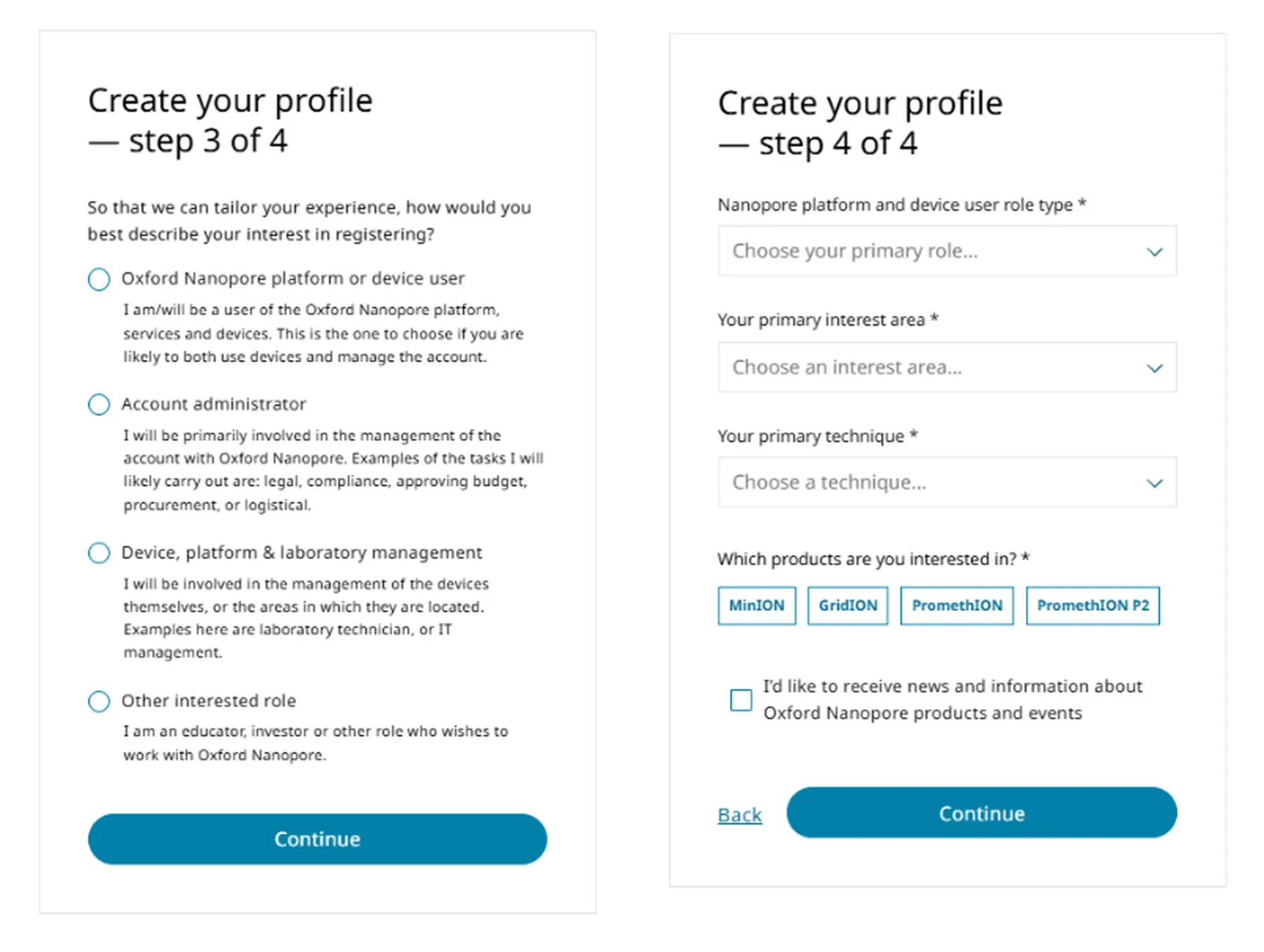 Create your profile
— step 3 of 4

So that we can tailor your experience, how would you best describe your interest in registering?

Oxford Nanopore platform or device user
I am/will be a user of the Oxford Nanopore platform, services and devices. This is the one to choose if you are likely to both use devices and manage the account.

Account administrator
I will be primarily involved in the management of the account with Oxford Nanopore. Examples of the tasks I will likely carry out are: legal, compliance, approving budget, procurement, or logistical.

Device, platform & laboratory management
I will be involved in the management of the devices themselves, or the areas in which they are located. Examples here are laboratory technician, or IT management.

Other interested role
I am an educator, investor or other role who wishes to work with Oxford Nanopore.

Continue

Create your profile
— step 4 of 4

Nanopore platform and device user role type *

Choose your primary role...

Your primary interest area *

Choose an interest area...

Your primary technique *

Choose a technique...

Which products are you interested in? *

MinION GridION PromethION PromethION P2

I'd like to receive news and information about Oxford Nanopore products and events

Back

Continue